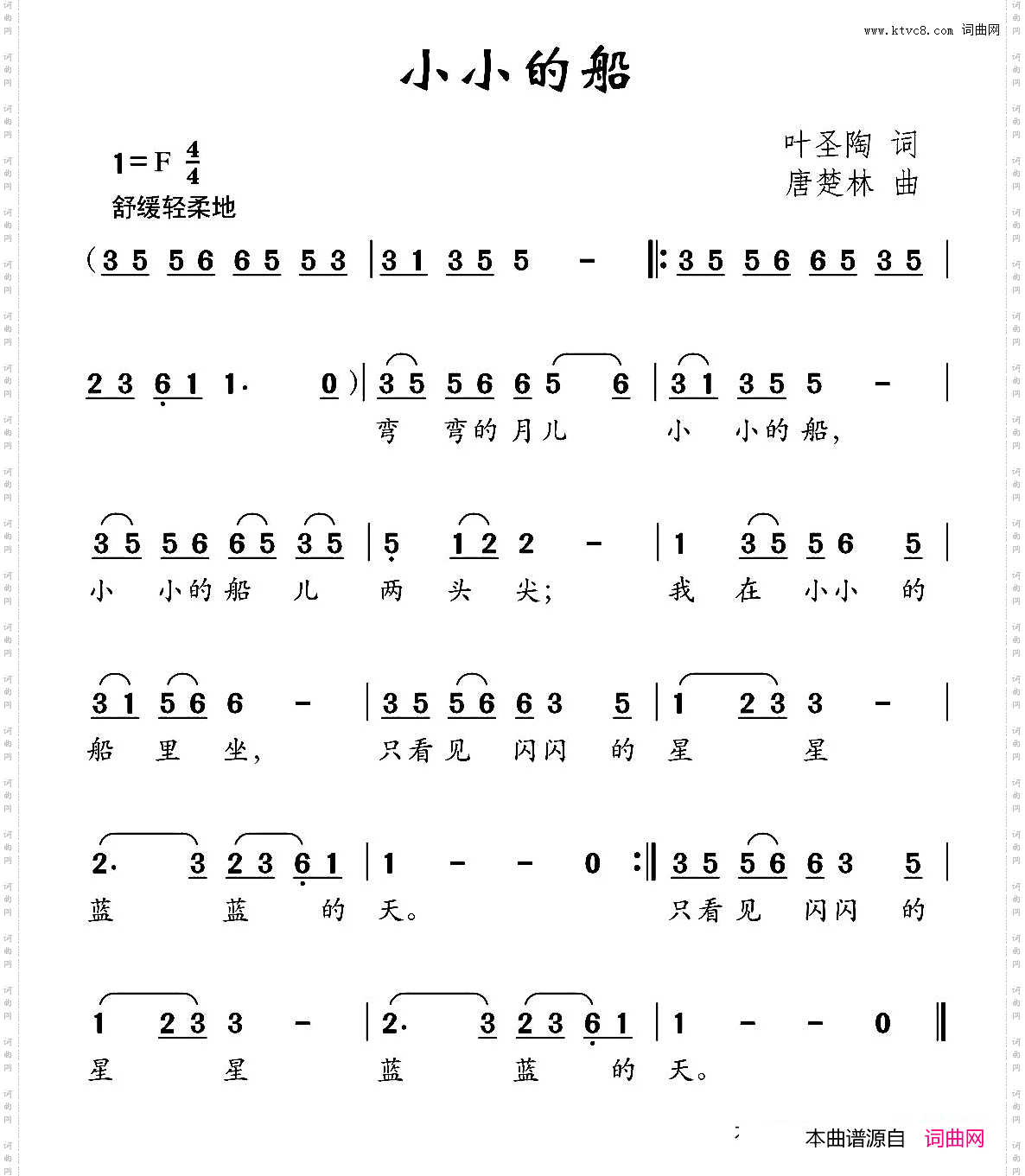 www.ktvc8.com 词曲网

小小的船

1=F $\frac{4}{4}$
舒缓轻柔地

叶圣陶 词
唐楚林 曲

(3 5 5 6 6 5 5 3 | 3 1 3 5 5 - ‖: 3 5 5 6 6 5 3 5 |

2 3 6 1 1· 0) | 3 5 5 6 6 5 6 | 3 1 3 5 5 - |
弯 弯的月儿 小 小的船,

3 5 5 6 6 5 3 5 | 5 1 2 2 - | 1 3 5 5 6 5 |
小 小的船 儿 两 头 尖; 我 在 小小 的

3 1 5 6 6 - | 3 5 5 6 6 3 5 | 1 2 3 3 - |
船 里 坐, 只看见 闪闪 的 星 星

2· 3 2 3 6 1 | 1 - - 0 :‖ 3 5 5 6 6 3 5 |
蓝 蓝 的 天。 只看见 闪闪 的

1 2 3 3 - | 2· 3 2 3 6 1 | 1 - - 0 ‖
星 星 蓝 蓝 的 天。

本曲谱源自 词曲网